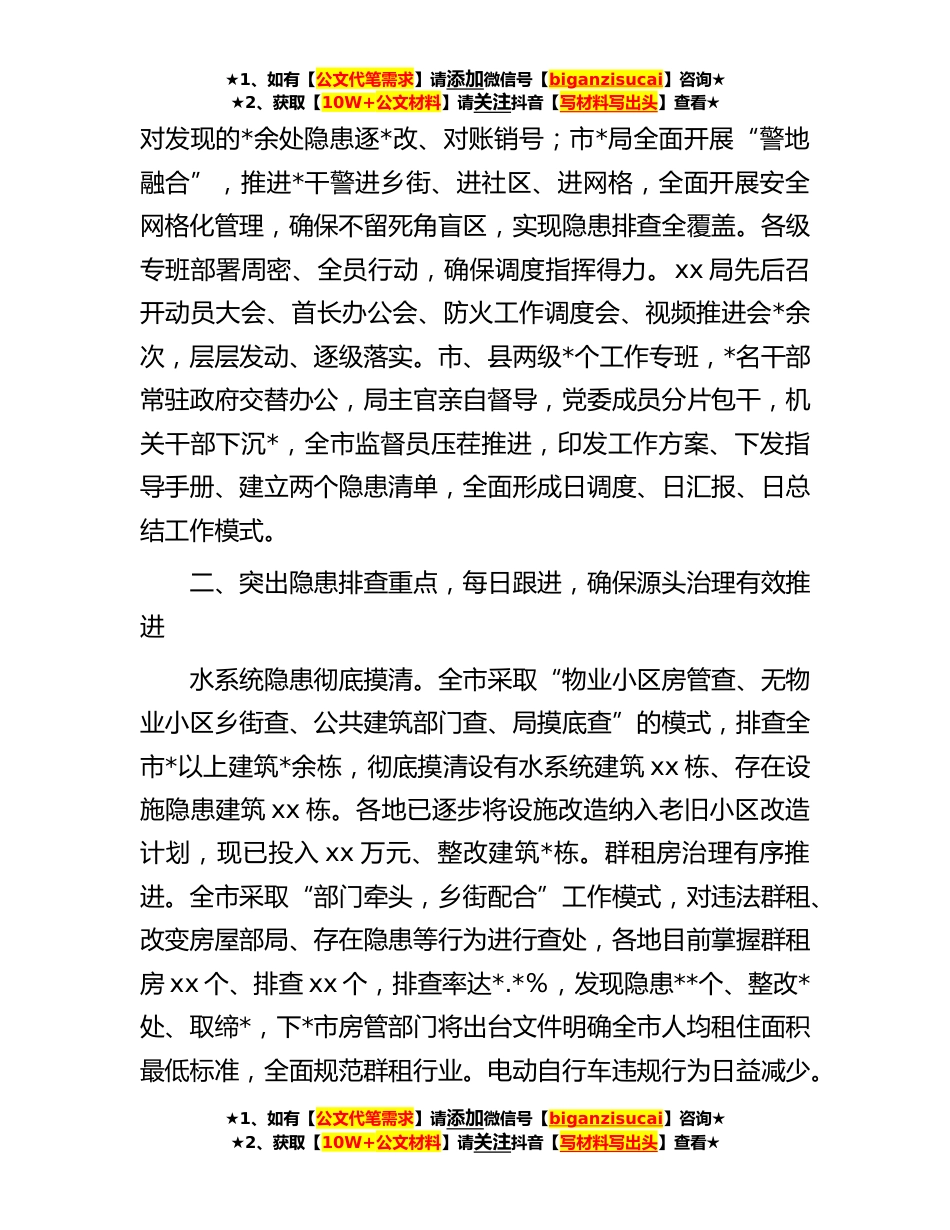 ★1、如有【公文代笔需求】请添加微信号【biganzisucai】咨询★
★2、获取【10W+公文材料】请关注抖音【写材料写出头】查看★

对发现的*余处隐患逐*改、对账销号；市*局全面开展“警地融合”，推进*干警进乡街、进社区、进网格，全面开展安全网格化管理，确保不留死角盲区，实现隐患排查全覆盖。各级专班部署周密、全员行动，确保调度指挥得力。xx 局先后召开动员大会、首长办公会、防火工作调度会、视频推进会*余次，层层发动、逐级落实。市、县两级*个工作专班，*名干部常驻政府交替办公，局主官亲自督导，党委成员分片包干，机关干部下沉*，全市监督员压茬推进，印发工作方案、下发指导手册、建立两个隐患清单，全面形成日调度、日汇报、日总结工作模式。

二、突出隐患排查重点，每日跟进，确保源头治理有效推进

水系统隐患彻底摸清。全市采取“物业小区房管查、无物业小区乡街查、公共建筑部门查、局摸底查”的模式，排查全市*以上建筑*余栋，彻底摸清设有水系统建筑 xx 栋、存在设施隐患建筑 xx 栋。各地已逐步将设施改造纳入老旧小区改造计划，现已投入 xx 万元、整改建筑*栋。群租房治理有序推进。全市采取“部门牵头，乡街配合”工作模式，对违法群租、改变房屋部局、存在隐患等行为进行查处，各地目前掌握群租房 xx 个、排查 xx 个，排查率达*.*%，发现隐患**个、整改*处、取缔*，下*市房管部门将出台文件明确全市人均租住面积最低标准，全面规范群租行业。电动自行车违规行为日益减少。

★1、如有【公文代笔需求】请添加微信号【biganzisucai】咨询★
★2、获取【10W+公文材料】请关注抖音【写材料写出头】查看★